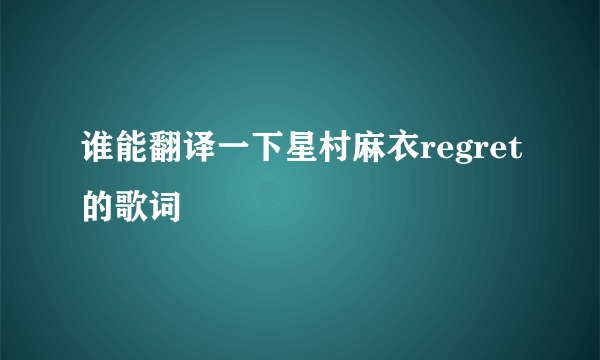 谁能翻译一下星村麻衣regret的歌词